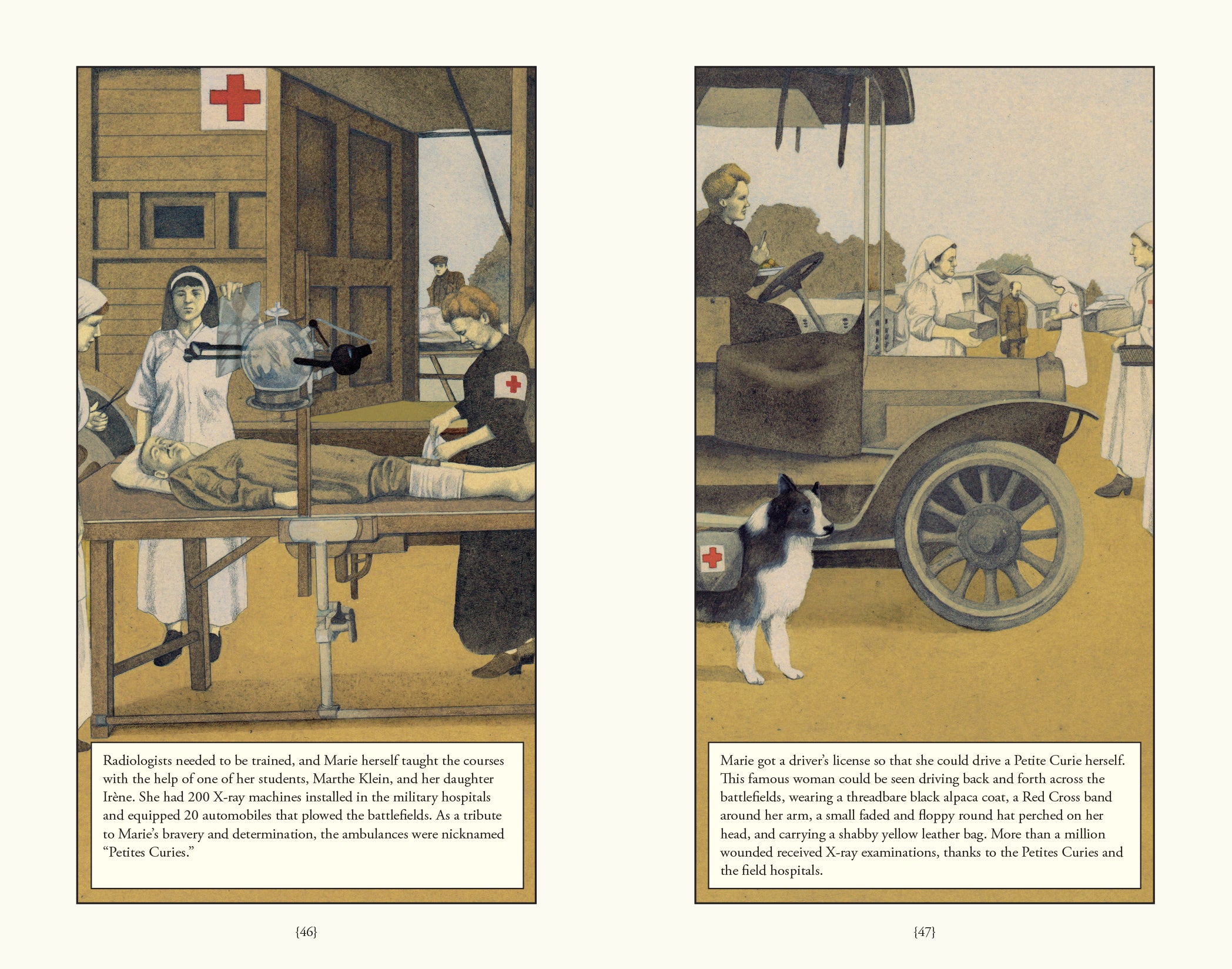 Radiologists needed to be trained, and Marie herself taught the courses with the help of one of her students, Marthe Klein, and her daughter Irène. She had 200 X-ray machines installed in the military hospitals and equipped 20 automobiles that plowed the battlefields. As a tribute to Marie's bravery and determination, the ambulances were nicknamed "Petites Curies."

{46}

Marie got a driver's license so that she could drive a Petite Curie herself. This famous woman could be seen driving back and forth across the battlefields, wearing a threadbare black alpaca coat, a Red Cross band around her arm, a small faded and floppy round hat perched on her head, and carrying a shabby yellow leather bag. More than a million wounded received X-ray examinations, thanks to the Petites Curies and the field hospitals.

{47}